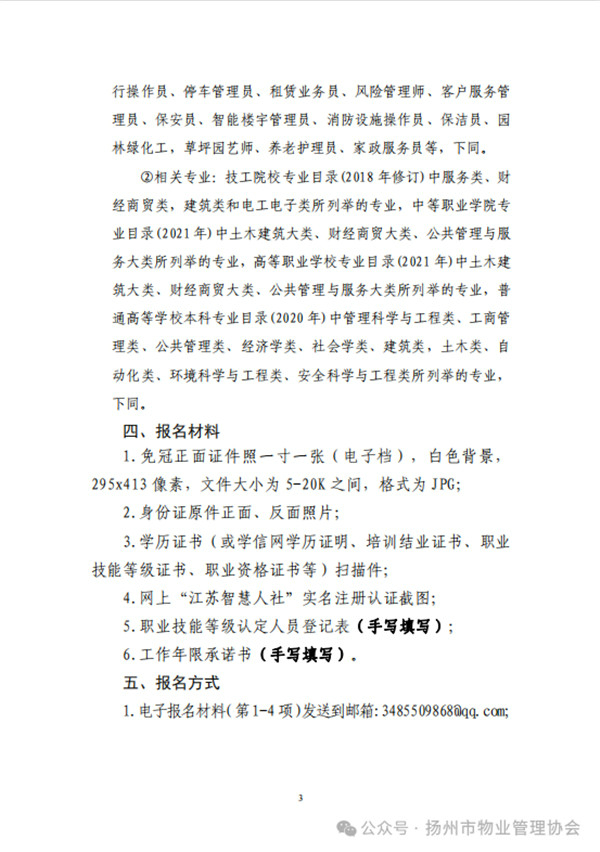 行操作员、停车管理员、租赁业务员、风险管理师、客户服务管理员、保安员、智能楼宇管理员、消防设施操作员、保洁员、园林绿化工，草坪园艺师、养老护理员、家政服务员等，下同。

②相关专业：技工院校专业目录(2018年修订)中服务类、财经商贸类，建筑类和电工电子类所列举的专业，中等职业学院专业目录(2021年)中土木建筑大类、财经商贸大类、公共管理与服务大类所列举的专业，高等职业学校专业目录(2021年)中土木建筑大类、财经商贸大类、公共管理与服务大类所列举的专业，普通高等学校本科专业目录(2020年)中管理科学与工程类、工商管理类、公共管理类、经济学类、社会学类、建筑类、土木类、自动化类、环境科学与工程类、安全科学与工程类所列举的专业，下同。

四、报名材料

1.免冠正面证件照一寸一张（电子档），白色背景，295x413像素，文件大小为5-20K之间，格式为JPG;

2.身份证原件正面、反面照片;

3.学历证书（或学信网学历证明、培训结业证书、职业技能等级证书、职业资格证书等）扫描件;

4.网上“江苏智慧人社”实名注册认证截图;

5.职业技能等级认定人员登记表（手写填写）;

6.工作年限承诺书（手写填写）。

五、报名方式

1.电子报名材料(第1-4项)发送到邮箱:3485509868@qq.com;

3

公众号 · 扬州市物业管理协会